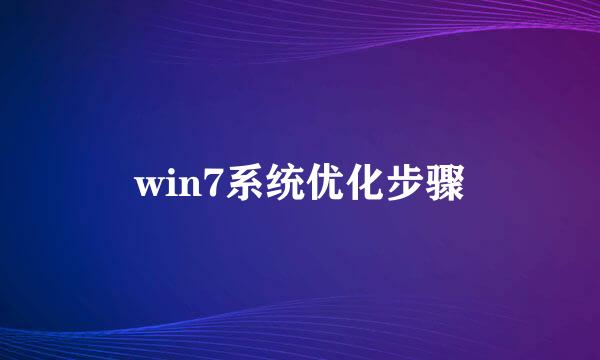 win7系统优化步骤